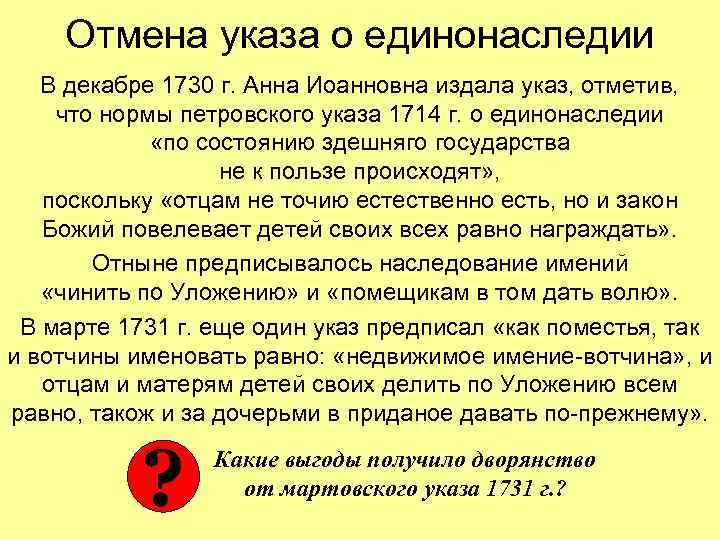 Отмена указа о единонаследии

В декабре 1730 г. Анна Иоанновна издала указ, отметив, что нормы петровского указа 1714 г. о единонаследии «по состоянию здешняго государства не к пользе происходят», поскольку «отцам не точию естественно есть, но и закон Божий повелевает детей своих всех равно награждать».

Отныне предписывалось наследование имений «чинить по Уложению» и «помещикам в том дать волю».

В марте 1731 г. еще один указ предписал «как поместья, так и вотчины именовать равно: «недвижимое имение-вотчина», и отцам и матерям детей своих делить по Уложению всем равно, також и за дочерьми в приданое давать по-прежнему».

?

Какие выгоды получило дворянство от мартовского указа 1731 г.?